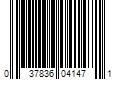 0 37836 04147 1